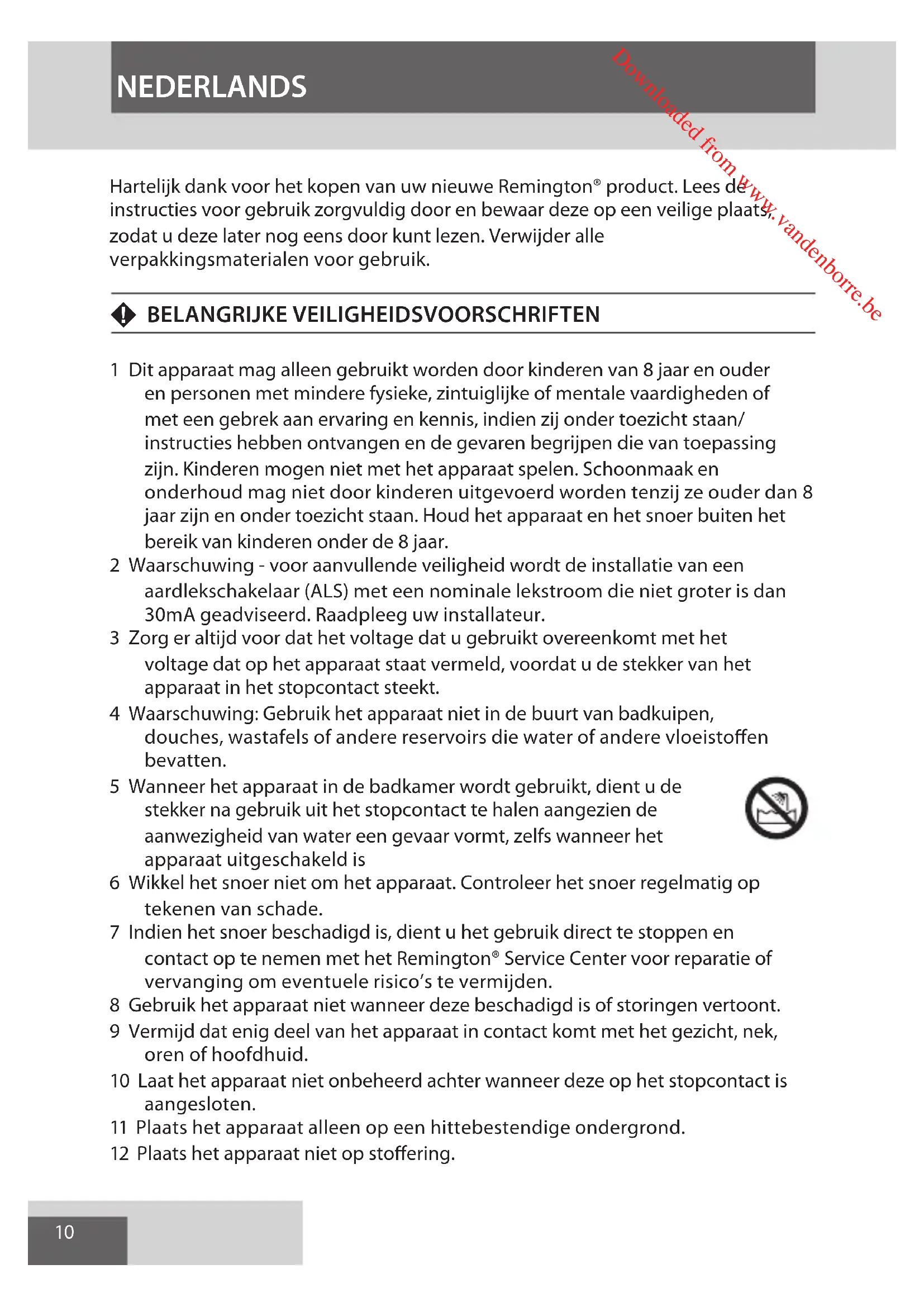 NEDERLANDS

Downloaded from www.vandenborre.be

Hartelijk dank voor het kopen van uw nieuwe Remington® product. Lees de instructies voor gebruik zorgvuldig door en bewaar deze op een veilige plaats, zodat u deze later nog eens door kunt lezen. Verwijder alle verpakkingsmaterialen voor gebruik.

BELANGRIJKE VEILIGHEIDSVOORSCHRIFTEN

1 Dit apparaat mag alleen gebruikt worden door kinderen van 8 jaar en ouder en personen met mindere fysieke, zintuiglijke of mentale vaardigheden of met een gebrek aan ervaring en kennis, indien zij onder toezicht staan/ instructies hebben ontvangen en de gevaren begrijpen die van toepassing zijn. Kinderen mogen niet met het apparaat spelen. Schoonmaak en onderhoud mag niet door kinderen uitgevoerd worden tenzij ze ouder dan 8 jaar zijn en onder toezicht staan. Houd het apparaat en het snoer buiten het bereik van kinderen onder de 8 jaar.
2 Waarschuwing - voor aanvullende veiligheid wordt de installatie van een aardlekschakelaar (ALS) met een nominale lekstroom die niet groter is dan 30mA geadviseerd. Raadpleeg uw installateur.
3 Zorg er altijd voor dat het voltage dat u gebruikt overeenkomt met het voltage dat op het apparaat staat vermeld, voordat u de stekker van het apparaat in het stopcontact steekt.
4 Waarschuwing: Gebruik het apparaat niet in de buurt van badkuipen, douches, wastafels of andere reservoirs die water of andere vloeistoffen bevatten.
5 Wanneer het apparaat in de badkamer wordt gebruikt, dient u de stekker na gebruik uit het stopcontact te halen aangezien de aanwezigheid van water een gevaar vormt, zelfs wanneer het apparaat uitgeschakeld is
6 Wikkel het snoer niet om het apparaat. Controleer het snoer regelmatig op tekenen van schade.
7 Indien het snoer beschadigd is, dient u het gebruik direct te stoppen en contact op te nemen met het Remington® Service Center voor reparatie of vervanging om eventuele risico's te vermijden.
8 Gebruik het apparaat niet wanneer deze beschadigd is of storingen vertoont.
9 Vermijd dat enig deel van het apparaat in contact komt met het gezicht, nek, oren of hoofdhuid.
10 Laat het apparaat niet onbeheerd achter wanneer deze op het stopcontact is aangesloten.
11 Plaats het apparaat alleen op een hittebestendige ondergrond.
12 Plaats het apparaat niet op stoffering.

10